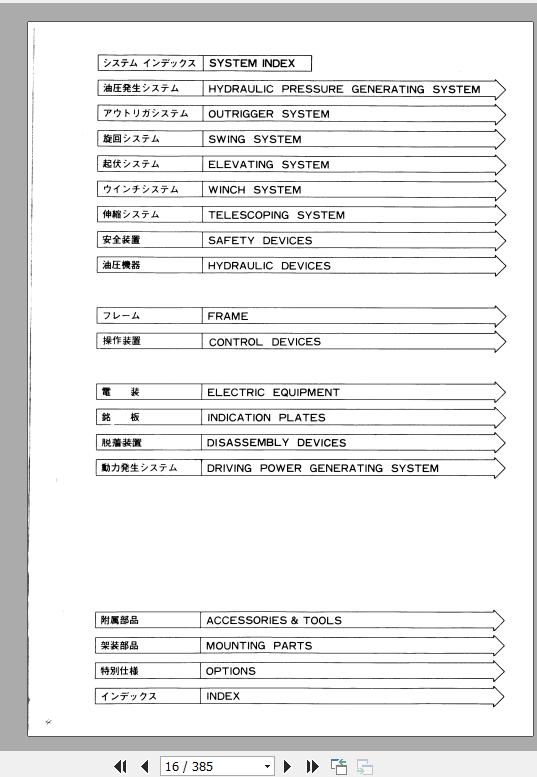 | システム インデックス | SYSTEM INDEX |
|---|---|
| 油圧発生システム | HYDRAULIC PRESSURE GENERATING SYSTEM |
| アウトリガシステム | OUTRIGGER SYSTEM |
| 旋回システム | SWING SYSTEM |
| 起伏システム | ELEVATING SYSTEM |
| ウインチシステム | WINCH SYSTEM |
| 伸縮システム | TELESCOPING SYSTEM |
| 安全装置 | SAFETY DEVICES |
| 油圧機器 | HYDRAULIC DEVICES |

| フレーム | FRAME |
|---|---|
| 操作装置 | CONTROL DEVICES |

| 電 装 | ELECTRIC EQUIPMENT |
|---|---|
| 銘 板 | INDICATION PLATES |
| 脱着装置 | DISASSEMBLY DEVICES |
| 動力発生システム | DRIVING POWER GENERATING SYSTEM |

| 附属部品 | ACCESSORIES & TOOLS |
|---|---|
| 架装部品 | MOUNTING PARTS |
| 特別仕様 | OPTIONS |
| インデックス | INDEX |

16 / 385